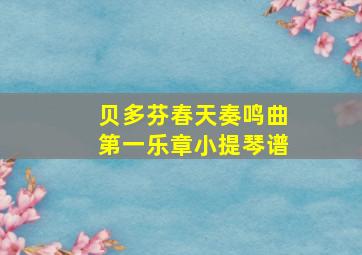 贝多芬春天奏鸣曲
第一乐章小提琴谱